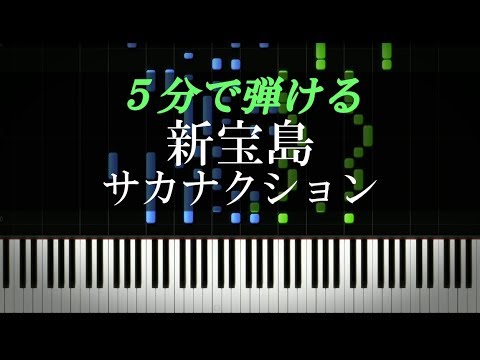 ５分で弾ける
新宝島
サカナクション